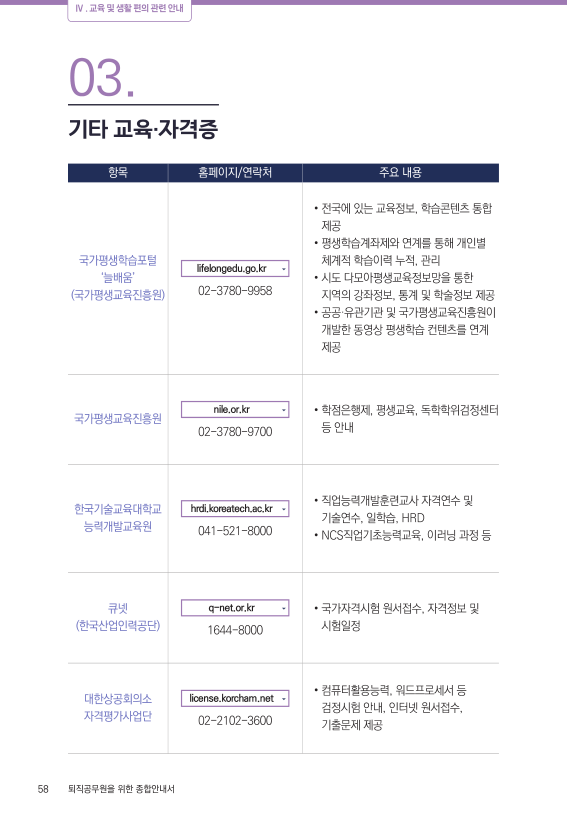 Ⅳ. 교육 및 생활 편의 관련 안내

03.

기타 교육·자격증

| 항목 | 홈페이지/연락처 | 주요 내용 |
|---|---|---|
| 국가평생학습포털 '늘배움' (국가평생교육진흥원) | lifelongedu.go.kr 02-3780-9958 | • 전국에 있는 교육정보, 학습콘텐츠 통합 제공 • 평생학습계좌제와 연계를 통해 개인별 체계적 학습이력 누적, 관리 • 시도 다모아평생교육정보망을 통한 지역의 강좌정보, 통계 및 학술정보 제공 • 공공·유관기관 및 국가평생교육진흥원이 개발한 동영상 평생학습 컨텐츠를 연계 제공 |
| 국가평생교육진흥원 | nile.or.kr 02-3780-9700 | • 학점은행제, 평생교육, 독학학위검정센터 등 안내 |
| 한국기술교육대학교 능력개발교육원 | hrdi.koreatech.ac.kr 041-521-8000 | • 직업능력개발훈련교사 자격연수 및 기술연수, 일학습, HRD • NCS직업기초능력교육, 이러닝 과정 등 |
| 큐넷 (한국산업인력공단) | q-net.or.kr 1644-8000 | • 국가자격시험 원서접수, 자격정보 및 시험일정 |
| 대한상공회의소 자격평가사업단 | license.korcham.net 02-2102-3600 | • 컴퓨터활용능력, 워드프로세서 등 검정시험 안내, 인터넷 원서접수, 기출문제 제공 |

58 퇴직공무원을 위한 종합안내서